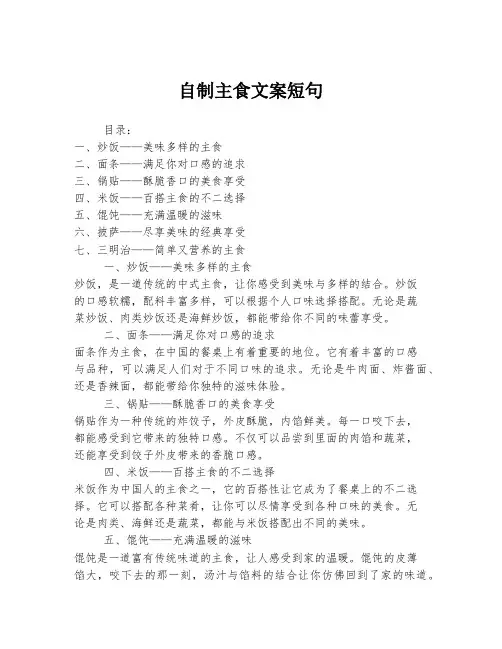 自制主食文案短句

目录：
一、炒饭——美味多样的主食
二、面条——满足你对口感的追求
三、锅贴——酥脆香口的美食享受
四、米饭——百搭主食的不二选择
五、馄饨——充满温暖的滋味
六、披萨——尽享美味的经典享受
七、三明治——简单又营养的主食

一、炒饭——美味多样的主食
炒饭，是一道传统的中式主食，让你感受到美味与多样的结合。炒饭的口感软糯，配料丰富多样，可以根据个人口味选择搭配。无论是蔬菜炒饭、肉类炒饭还是海鲜炒饭，都能带给你不同的味蕾享受。

二、面条——满足你对口感的追求
面条作为主食，在中国的餐桌上有着重要的地位。它有着丰富的口感与品种，可以满足人们对于不同口味的追求。无论是牛肉面、炸酱面、还是香辣面，都能带给你独特的滋味体验。

三、锅贴——酥脆香口的美食享受
锅贴作为一种传统的炸饺子，外皮酥脆，内馅鲜美。每一口咬下去，都能感受到它带来的独特口感。不仅可以品尝到里面的肉馅和蔬菜，还能享受到饺子外皮带来的香脆口感。

四、米饭——百搭主食的不二选择
米饭作为中国人的主食之一，它的百搭性让它成为了餐桌上的不二选择。它可以搭配各种菜肴，让你可以尽情享受到各种口味的美食。无论是肉类、海鲜还是蔬菜，都能与米饭搭配出不同的美味。

五、馄饨——充满温暖的滋味
馄饨是一道富有传统味道的主食，让人感受到家的温暖。馄饨的皮薄馅大，咬下去的那一刻，汤汁与馅料的结合让你仿佛回到了家的味道。